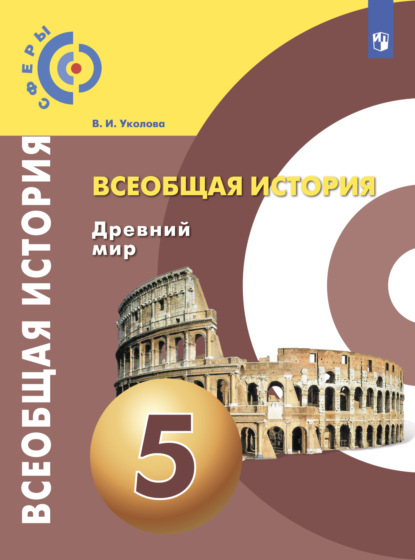 СФЕРЫ

В. И. Уколова

ВСЕОБЩАЯ ИСТОРИЯ

Древний мир

5

ВСЕОБЩАЯ ИСТОРИЯ